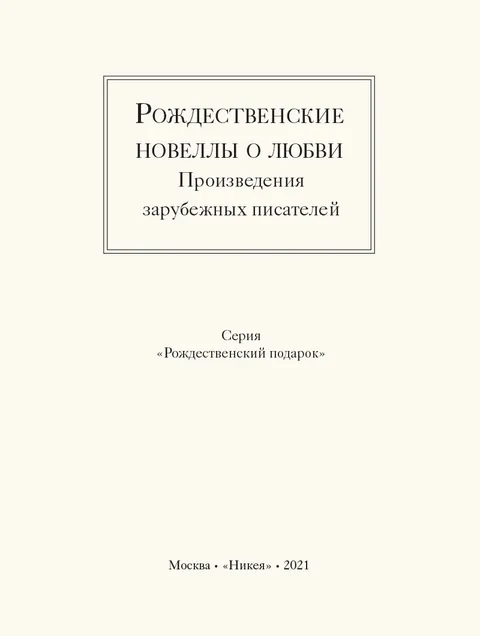 Рождественские новеллы о любви
Произведения
зарубежных писателей

Серия
«Рождественский подарок»

Москва • «Никея» • 2021